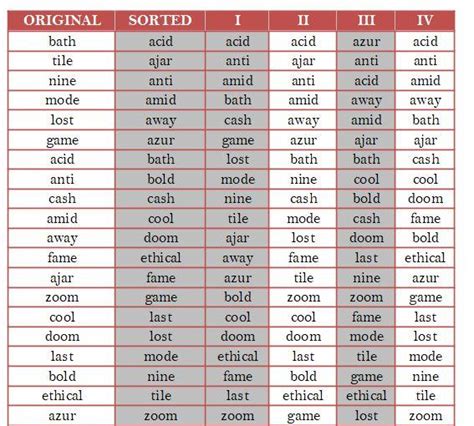 | ORIGINAL | SORTED | I | II | III | IV |
|---|---|---|---|---|---|
| bath | acid | acid | acid | azur | acid |
| tile | ajar | anti | ajar | anti | anti |
| nine | anti | amid | anti | acid | amid |
| mode | amid | bath | amid | away | away |
| lost | away | cash | away | amid | bath |
| game | azur | game | azur | ajar | ajar |
| acid | bath | lost | bath | bath | cash |
| anti | bold | mode | nine | cool | cool |
| cash | cash | nine | cash | bold | doom |
| amid | cool | tile | mode | cash | fame |
| away | doom | ajar | lost | doom | bold |
| fame | ethical | away | fame | last | ethical |
| ajar | fame | azur | tile | nine | azur |
| zoom | game | bold | zoom | zoom | game |
| cool | last | cool | cool | fame | last |
| doom | lost | doom | doom | mode | lost |
| last | mode | ethical | last | tile | mode |
| bold | nine | fame | bold | game | nine |
| ethical | tile | last | ethical | ethical | tile |
| azur | zoom | zoom | game | lost | zoom |